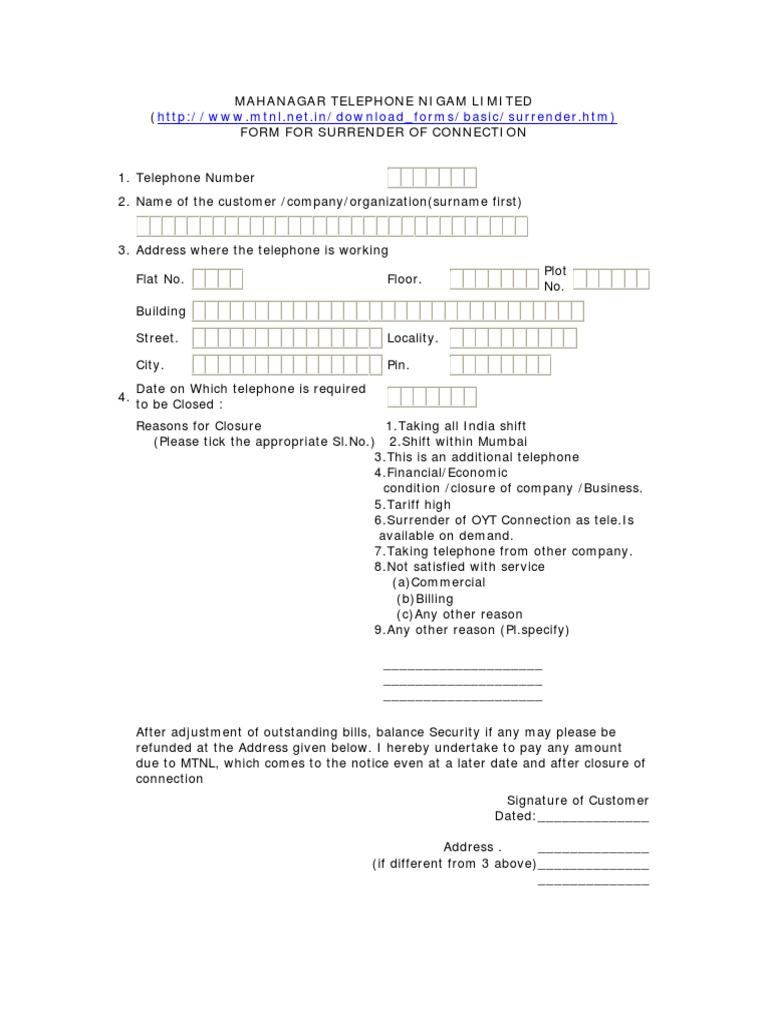 MAHANAGAR TELEPHONE NIGAM LIMITED
(http://www.mtnl.net.in/download_forms/basic/surrender.htm)
FORM FOR SURRENDER OF CONNECTION

1. Telephone Number

2. Name of the customer /company/organization(surname first)

3. Address where the telephone is working

Flat No. Floor. Plot No.

Building

Street. Locality.

City. Pin.

4. Date on Which telephone is required to be Closed :

Reasons for Closure
(Please tick the appropriate Sl.No.)
1.Taking all India shift
2.Shift within Mumbai
3.This is an additional telephone
4.Financial/Economic condition /closure of company /Business.
5.Tariff high
6.Surrender of OYT Connection as tele.Is available on demand.
7.Taking telephone from other company.
8.Not satisfied with service
(a)Commercial
(b)Billing
(c)Any other reason
9.Any other reason (Pl.specify)

____________________
____________________
____________________

After adjustment of outstanding bills, balance Security if any may please be refunded at the Address given below. I hereby undertake to pay any amount due to MTNL, which comes to the notice even at a later date and after closure of connection

Signature of Customer
Dated:______________

Address . ______________
(if different from 3 above)______________
______________